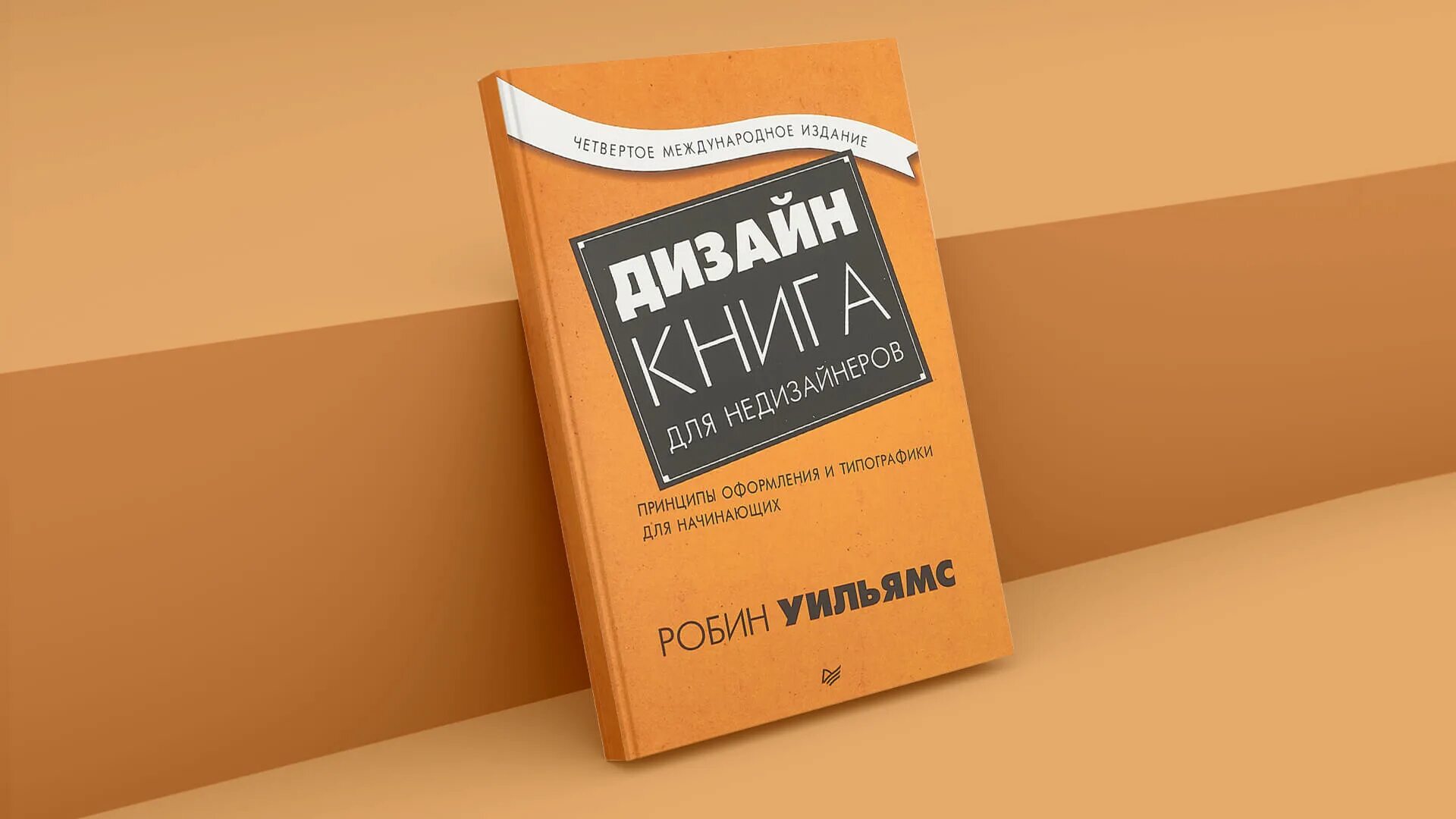 ЧЕТВЕРТОЕ МЕЖДУНАРОДНОЕ ИЗДАНИЕ

ДИЗАЙН
КНИГА
ДЛЯ НЕДИЗАЙНЕРОВ

ПРИНЦИПЫ ОФОРМЛЕНИЯ И ТИПОГРАФИКИ ДЛЯ НАЧИНАЮЩИХ

РОБИН УИЛЬЯМС